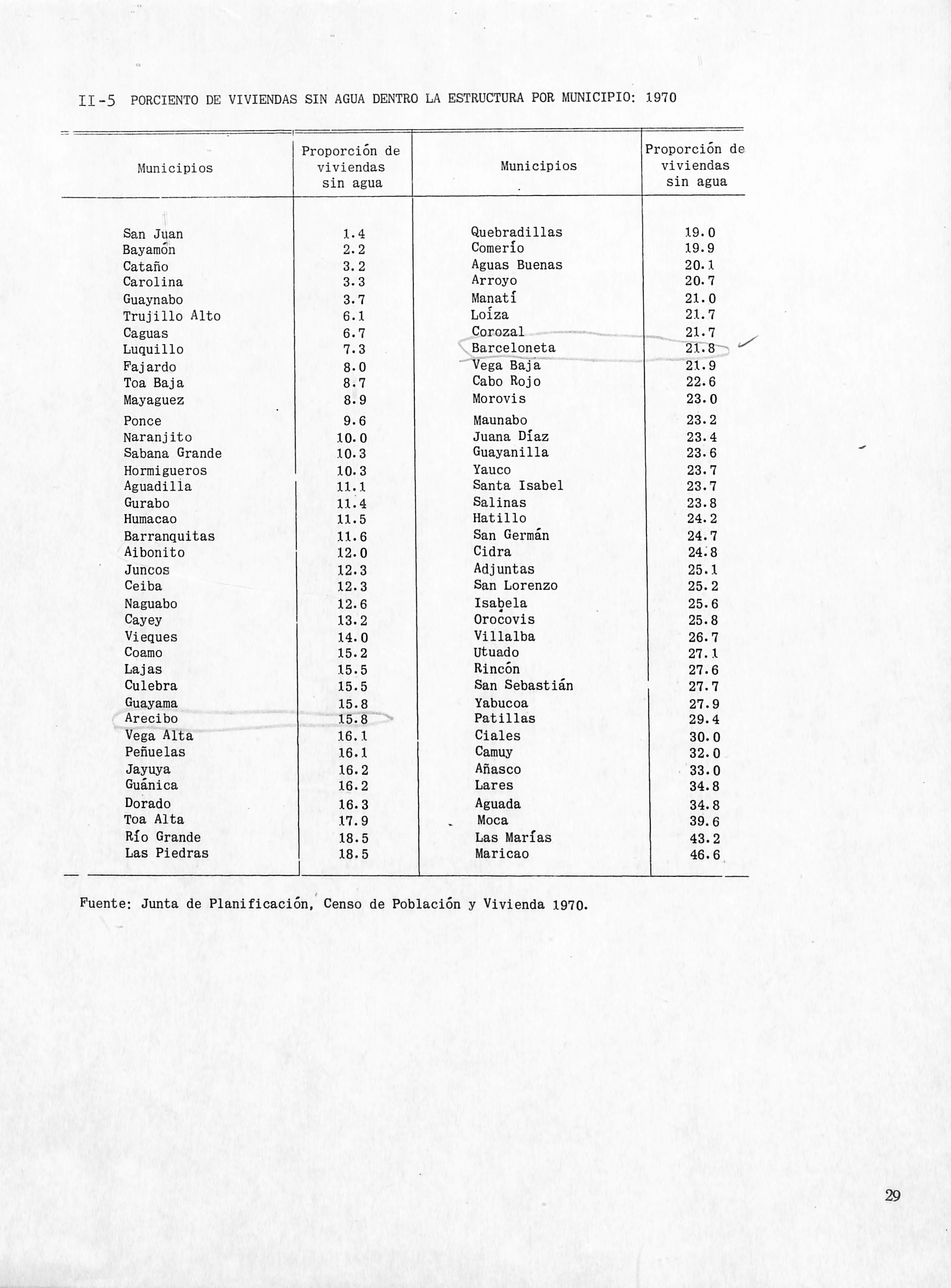 II-5 PORCIENTO DE VIVIENDAS SIN AGUA DENTRO LA ESTRUCTURA POR MUNICIPIO: 1970

| Municipios | Proporción de viviendas sin agua | Municipios | Proporción de viviendas sin agua |
|---|---|---|---|
| San Juan | 1.4 | Quebradillas | 19.0 |
| Bayamón | 2.2 | Comerío | 19.9 |
| Cataño | 3.2 | Aguas Buenas | 20.1 |
| Carolina | 3.3 | Arroyo | 20.7 |
| Guaynabo | 3.7 | Manatí | 21.0 |
| Trujillo Alto | 6.1 | Loíza | 21.7 |
| Caguas | 6.7 | Corozal | 21.7 |
| Luquillo | 7.3 | Barceloneta | 21.8 |
| Fajardo | 8.0 | Vega Baja | 21.9 |
| Toa Baja | 8.7 | Cabo Rojo | 22.6 |
| Mayaguez | 8.9 | Morovis | 23.0 |
| Ponce | 9.6 | Maunabo | 23.2 |
| Naranjito | 10.0 | Juana Díaz | 23.4 |
| Sabana Grande | 10.3 | Guayanilla | 23.6 |
| Hormigueros | 10.3 | Yauco | 23.7 |
| Aguadilla | 11.1 | Santa Isabel | 23.7 |
| Gurabo | 11.4 | Salinas | 23.8 |
| Humacao | 11.5 | Hatillo | 24.2 |
| Barranquitas | 11.6 | San Germán | 24.7 |
| Aibonito | 12.0 | Cidra | 24.8 |
| Juncos | 12.3 | Adjuntas | 25.1 |
| Ceiba | 12.3 | San Lorenzo | 25.2 |
| Naguabo | 12.6 | Isabela | 25.6 |
| Cayey | 13.2 | Orocovis | 25.8 |
| Vieques | 14.0 | Villalba | 26.7 |
| Coamo | 15.2 | Utuado | 27.1 |
| Lajas | 15.5 | Rincón | 27.6 |
| Culebra | 15.5 | San Sebastián | 27.7 |
| Guayama | 15.8 | Yabucoa | 27.9 |
| Arecibo | 15.8 | Patillas | 29.4 |
| Vega Alta | 16.1 | Ciales | 30.0 |
| Peñuelas | 16.1 | Camuy | 32.0 |
| Jayuya | 16.2 | Añasco | 33.0 |
| Guánica | 16.2 | Lares | 34.8 |
| Dorado | 16.3 | Aguada | 34.8 |
| Toa Alta | 17.9 | Moca | 39.6 |
| Río Grande | 18.5 | Las Marías | 43.2 |
| Las Piedras | 18.5 | Maricao | 46.6 |

Fuente: Junta de Planificación, Censo de Población y Vivienda 1970.

29